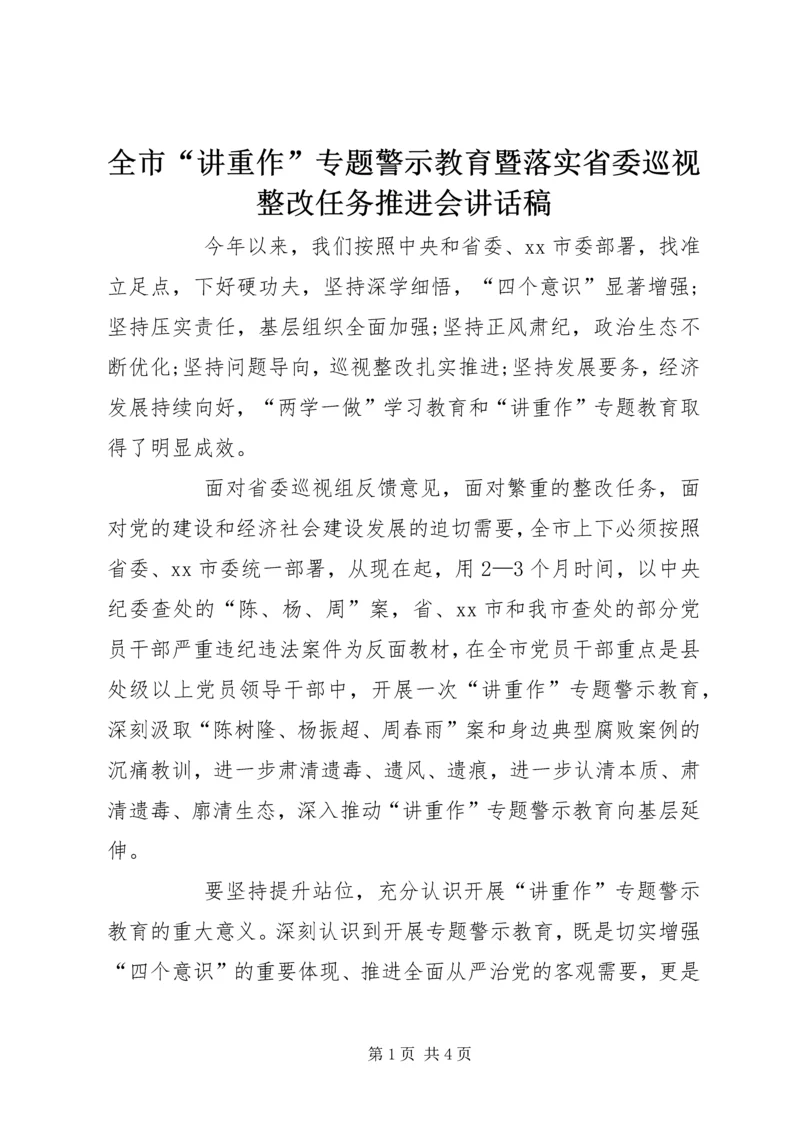 全市“讲重作”专题警示教育暨落实省委巡视整改任务推进会讲话稿

今年以来，我们按照中央和省委、xx 市委部署，找准立足点，下好硬功夫，坚持深学细悟，“四个意识”显著增强；坚持压实责任，基层组织全面加强；坚持正风肃纪，政治生态不断优化；坚持问题导向，巡视整改扎实推进；坚持发展要务，经济发展持续向好，“两学一做”学习教育和“讲重作”专题教育取得了明显成效。

面对省委巡视组反馈意见，面对繁重的整改任务，面对党的建设和经济社会建设发展的迫切需要，全市上下必须按照省委、xx 市委统一部署，从现在起，用 2—3 个月时间，以中央纪委查处的“陈、杨、周”案，省、xx 市和我市查处的部分党员干部严重违纪违法案件为反面教材，在全市党员干部重点是县处级以上党员领导干部中，开展一次“讲重作”专题警示教育，深刻汲取“陈树隆、杨振超、周春雨”案和身边典型腐败案例的沉痛教训，进一步肃清遗毒、遗风、遗痕，进一步认清本质、肃清遗毒、廓清生态，深入推动“讲重作”专题警示教育向基层延伸。

要坚持提升站位，充分认识开展“讲重作”专题警示教育的重大意义。深刻认识到开展专题警示教育，既是切实增强“四个意识”的重要体现、推进全面从严治党的客观需要，更是

第 1 页 共 4 页